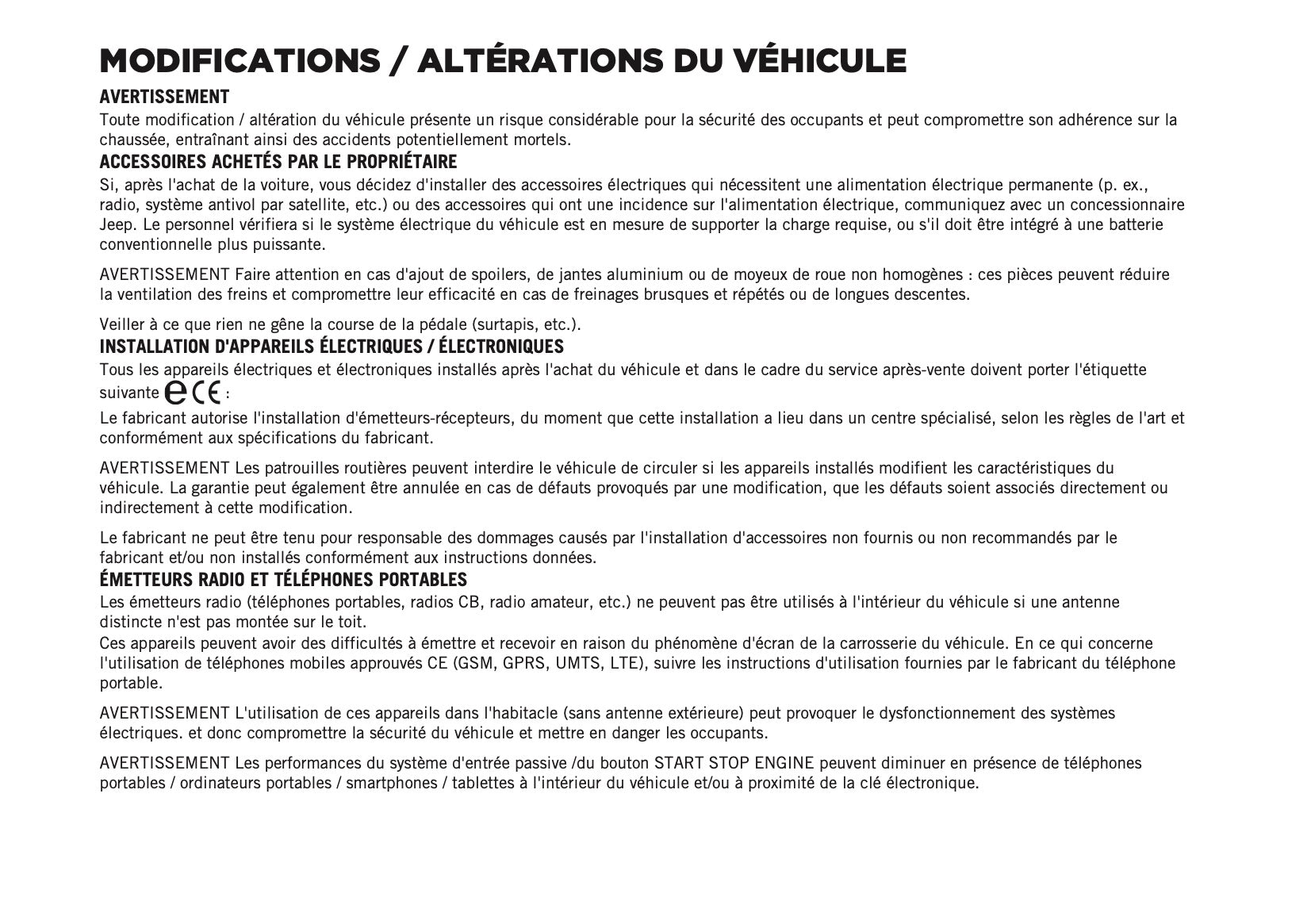 MODIFICATIONS / ALTÉRATIONS DU VÉHICULE

AVERTISSEMENT

Toute modification / altération du véhicule présente un risque considérable pour la sécurité des occupants et peut compromettre son adhérence sur la chaussée, entraînant ainsi des accidents potentiellement mortels.

ACCESSOIRES ACHETÉS PAR LE PROPRIÉTAIRE

Si, après l'achat de la voiture, vous décidez d'installer des accessoires électriques qui nécessitent une alimentation électrique permanente (p. ex., radio, système antivol par satellite, etc.) ou des accessoires qui ont une incidence sur l'alimentation électrique, communiquez avec un concessionnaire Jeep. Le personnel vérifiera si le système électrique du véhicule est en mesure de supporter la charge requise, ou s'il doit être intégré à une batterie conventionnelle plus puissante.

AVERTISSEMENT Faire attention en cas d'ajout de spoilers, de jantes aluminium ou de moyeux de roue non homogènes : ces pièces peuvent réduire la ventilation des freins et compromettre leur efficacité en cas de freinages brusques et répétés ou de longues descentes.

Veiller à ce que rien ne gêne la course de la pédale (surtapis, etc.).

INSTALLATION D'APPAREILS ÉLECTRIQUES / ÉLECTRONIQUES

Tous les appareils électriques et électroniques installés après l'achat du véhicule et dans le cadre du service après-vente doivent porter l'étiquette suivante e CE :

Le fabricant autorise l'installation d'émetteurs-récepteurs, du moment que cette installation a lieu dans un centre spécialisé, selon les règles de l'art et conformément aux spécifications du fabricant.

AVERTISSEMENT Les patrouilles routières peuvent interdire le véhicule de circuler si les appareils installés modifient les caractéristiques du véhicule. La garantie peut également être annulée en cas de défauts provoqués par une modification, que les défauts soient associés directement ou indirectement à cette modification.

Le fabricant ne peut être tenu pour responsable des dommages causés par l'installation d'accessoires non fournis ou non recommandés par le fabricant et/ou non installés conformément aux instructions données.

ÉMETTEURS RADIO ET TÉLÉPHONES PORTABLES

Les émetteurs radio (téléphones portables, radios CB, radio amateur, etc.) ne peuvent pas être utilisés à l'intérieur du véhicule si une antenne distincte n'est pas montée sur le toit.
Ces appareils peuvent avoir des difficultés à émettre et recevoir en raison du phénomène d'écran de la carrosserie du véhicule. En ce qui concerne l'utilisation de téléphones mobiles approuvés CE (GSM, GPRS, UMTS, LTE), suivre les instructions d'utilisation fournies par le fabricant du téléphone portable.

AVERTISSEMENT L'utilisation de ces appareils dans l'habitacle (sans antenne extérieure) peut provoquer le dysfonctionnement des systèmes électriques. et donc compromettre la sécurité du véhicule et mettre en danger les occupants.

AVERTISSEMENT Les performances du système d'entrée passive /du bouton START STOP ENGINE peuvent diminuer en présence de téléphones portables / ordinateurs portables / smartphones / tablettes à l'intérieur du véhicule et/ou à proximité de la clé électronique.